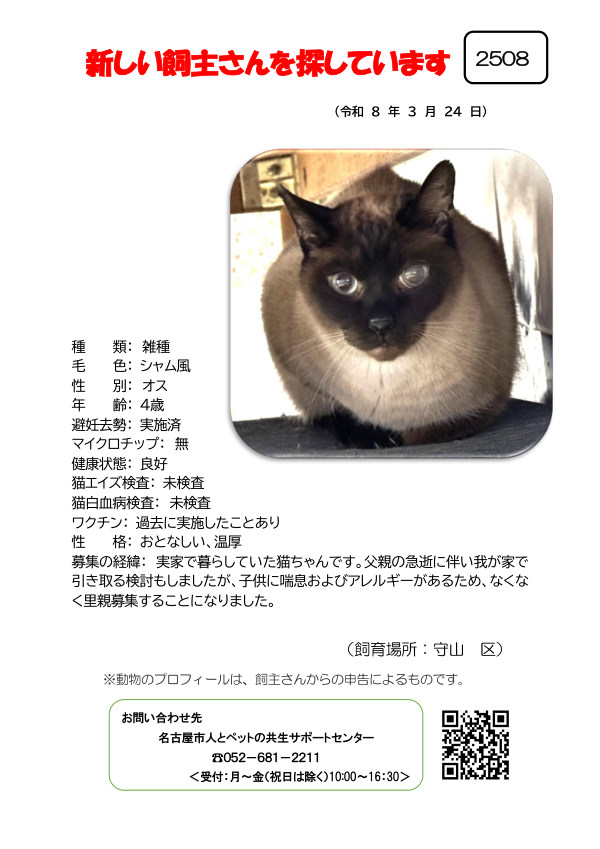 新しい飼主さんを探しています

2508

（令和 8 年 3 月 24 日）

種　　類：雑種
毛　　色：シャム風
性　　別：オス
年　　齢：4歳
避妊去勢：実施済
マイクロチップ：無
健康状態：良好
猫エイズ検査：未検査
猫白血病検査：未検査
ワクチン：過去に実施したことあり
性　　格：おとなしい、温厚
募集の経緯：実家で暮らしていた猫ちゃんです。父親の急逝に伴い我が家で引き取る検討もしましたが、子供に喘息およびアレルギーがあるため、なくなく里親募集することになりました。

（飼育場所：守山　区）

※動物のプロフィールは、飼主さんからの申告によるものです。

お問い合わせ先
名古屋市人とペットの共生サポートセンター
☎052－681－2211
＜受付：月～金（祝日は除く）10:00～16:30＞